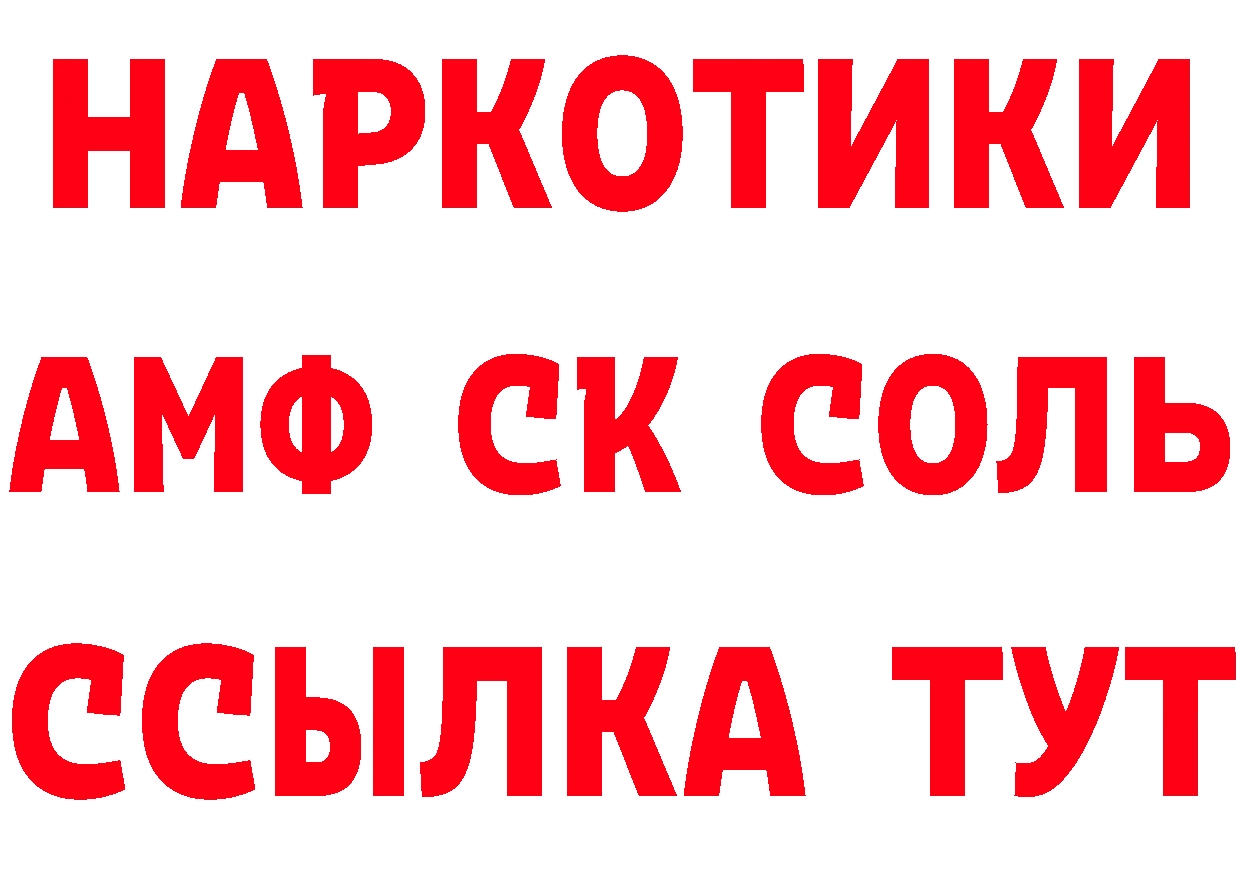 НАРКОТИКИ

АМФ СК СОЛЬ

ССЫЛКА ТУТ